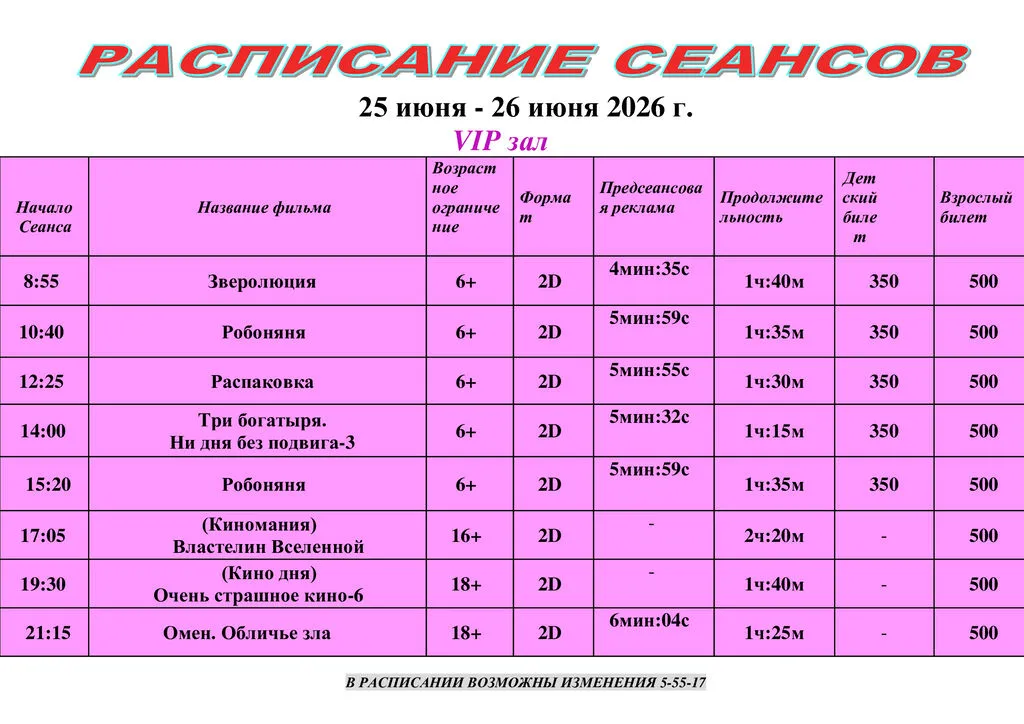 РАСПИСАНИЕ СЕАНСОВ

25 июня - 26 июня 2026 г.

VIP зал

| Начало Сеанса | Название фильма | Возрастное ограничение | Формат | Предсеансовая реклама | Продолжительность | Детский билет | Взрослый билет |
|---|---|---|---|---|---|---|---|
| 8:55 | Зверолюция | 6+ | 2D | 4мин:35с | 1ч:40м | 350 | 500 |
| 10:40 | Робоняня | 6+ | 2D | 5мин:59с | 1ч:35м | 350 | 500 |
| 12:25 | Распаковка | 6+ | 2D | 5мин:55с | 1ч:30м | 350 | 500 |
| 14:00 | Три богатыря. Ни дня без подвига-3 | 6+ | 2D | 5мин:32с | 1ч:15м | 350 | 500 |
| 15:20 | Робоняня | 6+ | 2D | 5мин:59с | 1ч:35м | 350 | 500 |
| 17:05 | (Киномания) Властелин Вселенной | 16+ | 2D | - | 2ч:20м | - | 500 |
| 19:30 | (Кино дня) Очень страшное кино-6 | 18+ | 2D | - | 1ч:40м | - | 500 |
| 21:15 | Омен. Обличье зла | 18+ | 2D | 6мин:04с | 1ч:25м | - | 500 |

В РАСПИСАНИИ ВОЗМОЖНЫ ИЗМЕНЕНИЯ 5-55-17